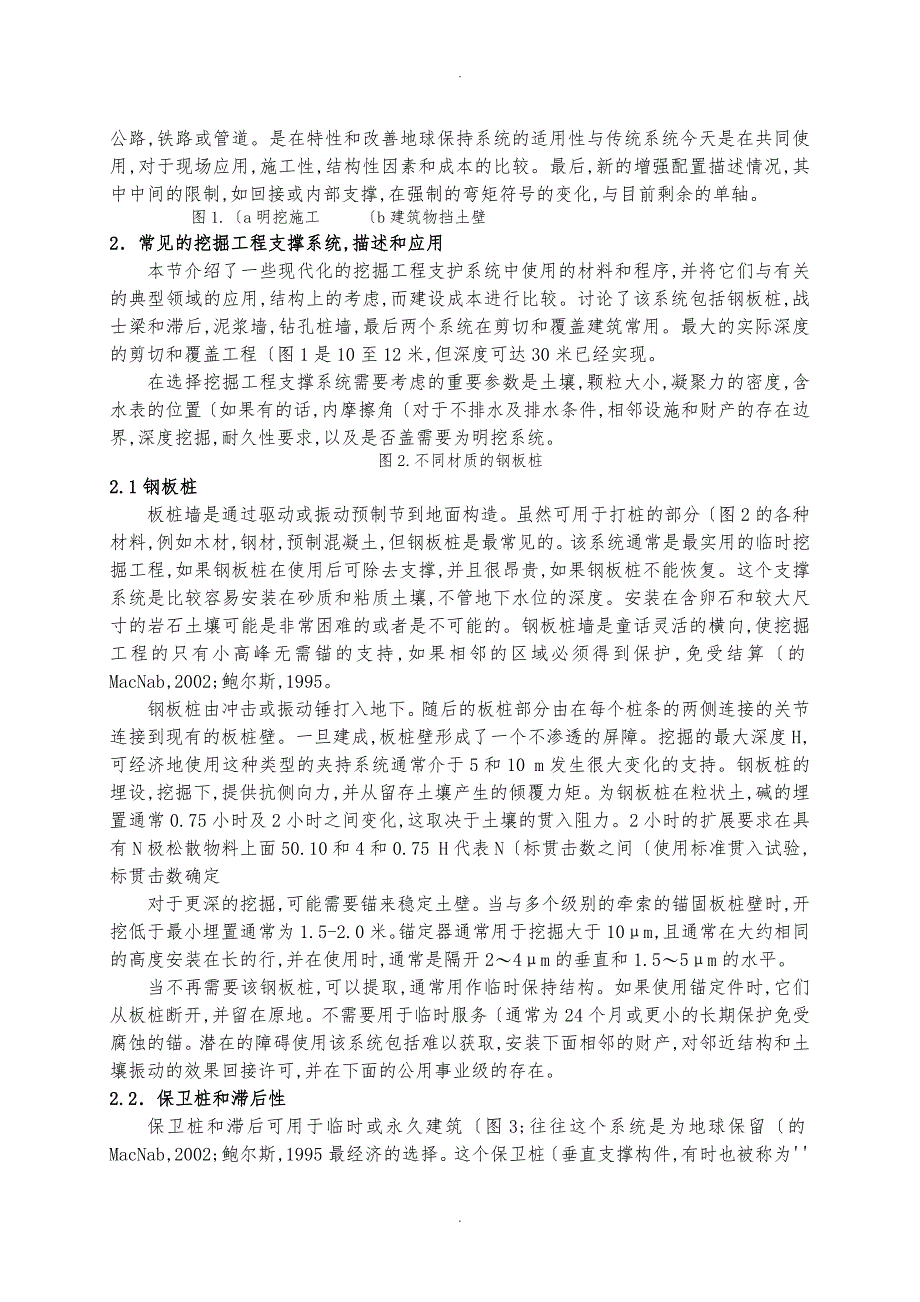 .

公路,铁路或管道。是在特性和改善地球保持系统的适用性与传统系统今天是在共同使用,对于现场应用,施工性,结构性因素和成本的比较。最后,新的增强配置描述情况,其中中间的限制,如回接或内部支撑,在强制的弯矩符号的变化,与目前剩余的单轴。

图 1.〔a 明挖施工　　〔b 建筑物挡土壁

2．常见的挖掘工程支撑系统,描述和应用

本节介绍了一些现代化的挖掘工程支护系统中使用的材料和程序,并将它们与有关的典型领域的应用,结构上的考虑,而建设成本进行比较。讨论了该系统包括钢板桩,战士梁和滞后,泥浆墙,钻孔桩墙,最后两个系统在剪切和覆盖建筑常用。最大的实际深度的剪切和覆盖工程〔图 1 是 10 至 12 米,但深度可达 30 米已经实现。

在选择挖掘工程支撑系统需要考虑的重要参数是土壤,颗粒大小,凝聚力的密度,含水表的位置〔如果有的话,内摩擦角〔对于不排水及排水条件,相邻设施和财产的存在边界,深度挖掘,耐久性要求,以及是否盖需要为明挖系统。

图 2.不同材质的钢板桩

2.1 钢板桩

板桩墙是通过驱动或振动预制节到地面构造。虽然可用于打桩的部分〔图 2 的各种材料,例如木材,钢材,预制混凝土,但钢板桩是最常见的。该系统通常是最实用的临时挖掘工程,如果钢板桩在使用后可除去支撑,并且很昂贵,如果钢板桩不能恢复。这个支撑系统是比较容易安装在砂质和粘质土壤,不管地下水位的深度。安装在含卵石和较大尺寸的岩石土壤可能是非常困难的或者是不可能的。钢板桩墙是童话灵活的横向,使挖掘工程的只有小高峰无需锚的支持,如果相邻的区域必须得到保护,免受结算〔的 MacNab,2002;鲍尔斯,1995。

钢板桩由冲击或振动锤打入地下。随后的板桩部分由在每个桩条的两侧连接的关节连接到现有的板桩壁。一旦建成,板桩壁形成了一个不渗透的屏障。挖掘的最大深度 H,可经济地使用这种类型的夹持系统通常介于 5 和 10 m 发生很大变化的支持。钢板桩的埋设,挖掘下,提供抗侧向力,并从留存土壤产生的倾覆力矩。为钢板桩在粒状土,碱的埋置通常 0.75 小时及 2 小时之间变化,这取决于土壤的贯入阻力。2 小时的扩展要求在具有 N 极松散物料上面 50.10 和 4 和 0.75 H 代表 N〔标贯击数之间〔使用标准贯入试验,标贯击数确定

对于更深的挖掘,可能需要锚来稳定土壁。当与多个级别的牵索的锚固板桩壁时,开挖低于最小埋置通常为 1.5-2.0 米。锚定器通常用于挖掘大于 10μm,且通常在大约相同的高度安装在长的行,并在使用时,通常是隔开 2～4μm 的垂直和 1.5～5μm 的水平。

当不再需要该钢板桩,可以提取,通常用作临时保持结构。如果使用锚定件时,它们从板桩断开,并留在原地。不需要用于临时服务〔通常为 24 个月或更小的长期保护免受腐蚀的锚。潜在的障碍使用该系统包括难以获取,安装下面相邻的财产,对邻近结构和土壤振动的效果回接许可,并在下面的公用事业级的存在。

2.2．保卫桩和滞后性

保卫桩和滞后可用于临时或永久建筑〔图 3;往往这个系统是为地球保留〔的 MacNab,2002;鲍尔斯,1995 最经济的选择。这个保卫桩〔垂直支撑构件,有时也被称为''

.